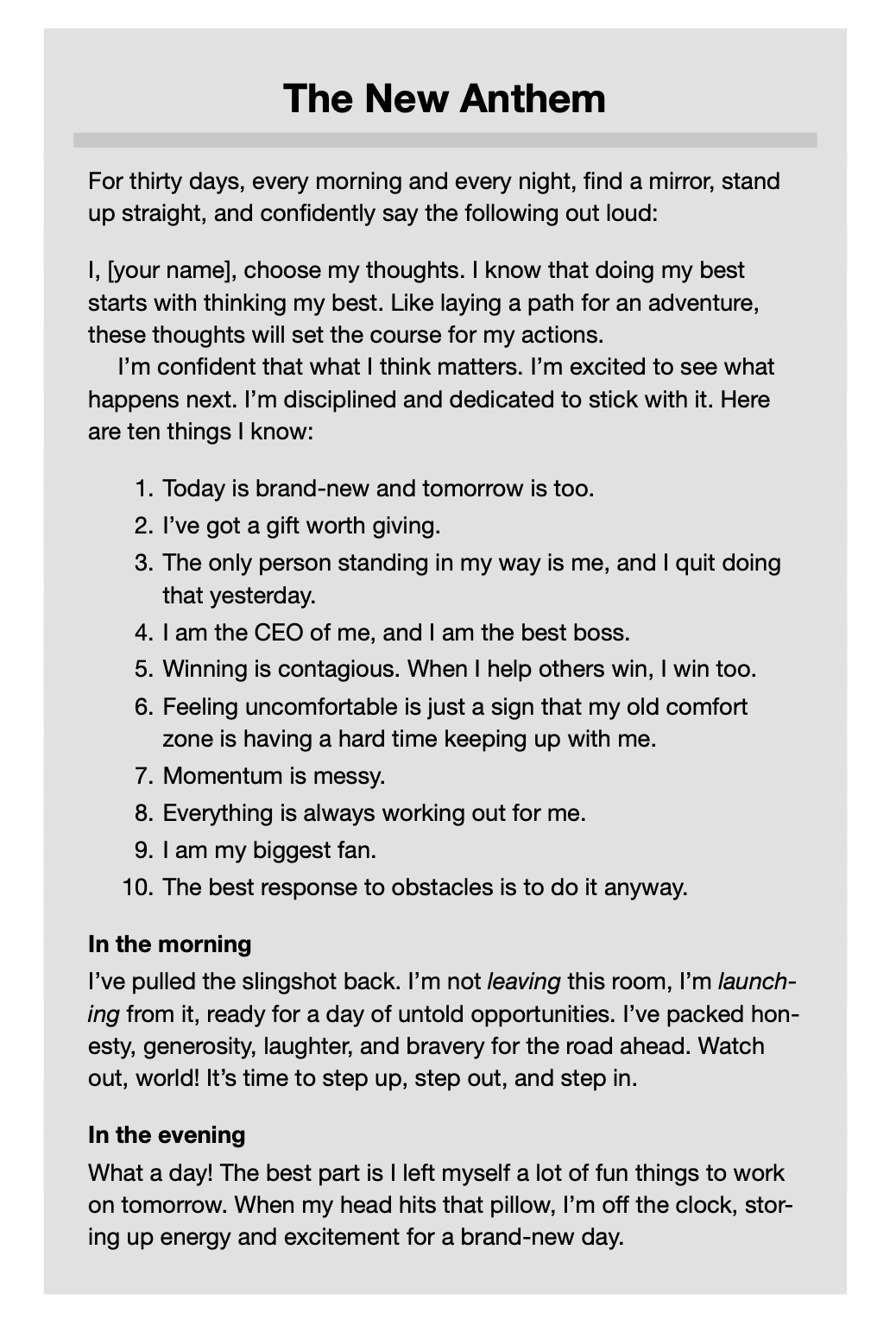 The New Anthem

For thirty days, every morning and every night, find a mirror, stand up straight, and confidently say the following out loud:

I, [your name], choose my thoughts. I know that doing my best starts with thinking my best. Like laying a path for an adventure, these thoughts will set the course for my actions.

I'm confident that what I think matters. I'm excited to see what happens next. I'm disciplined and dedicated to stick with it. Here are ten things I know:

1. Today is brand-new and tomorrow is too.
2. I've got a gift worth giving.
3. The only person standing in my way is me, and I quit doing that yesterday.
4. I am the CEO of me, and I am the best boss.
5. Winning is contagious. When I help others win, I win too.
6. Feeling uncomfortable is just a sign that my old comfort zone is having a hard time keeping up with me.
7. Momentum is messy.
8. Everything is always working out for me.
9. I am my biggest fan.
10. The best response to obstacles is to do it anyway.

In the morning

I've pulled the slingshot back. I'm not leaving this room, I'm launching from it, ready for a day of untold opportunities. I've packed honesty, generosity, laughter, and bravery for the road ahead. Watch out, world! It's time to step up, step out, and step in.

In the evening

What a day! The best part is I left myself a lot of fun things to work on tomorrow. When my head hits that pillow, I'm off the clock, storing up energy and excitement for a brand-new day.